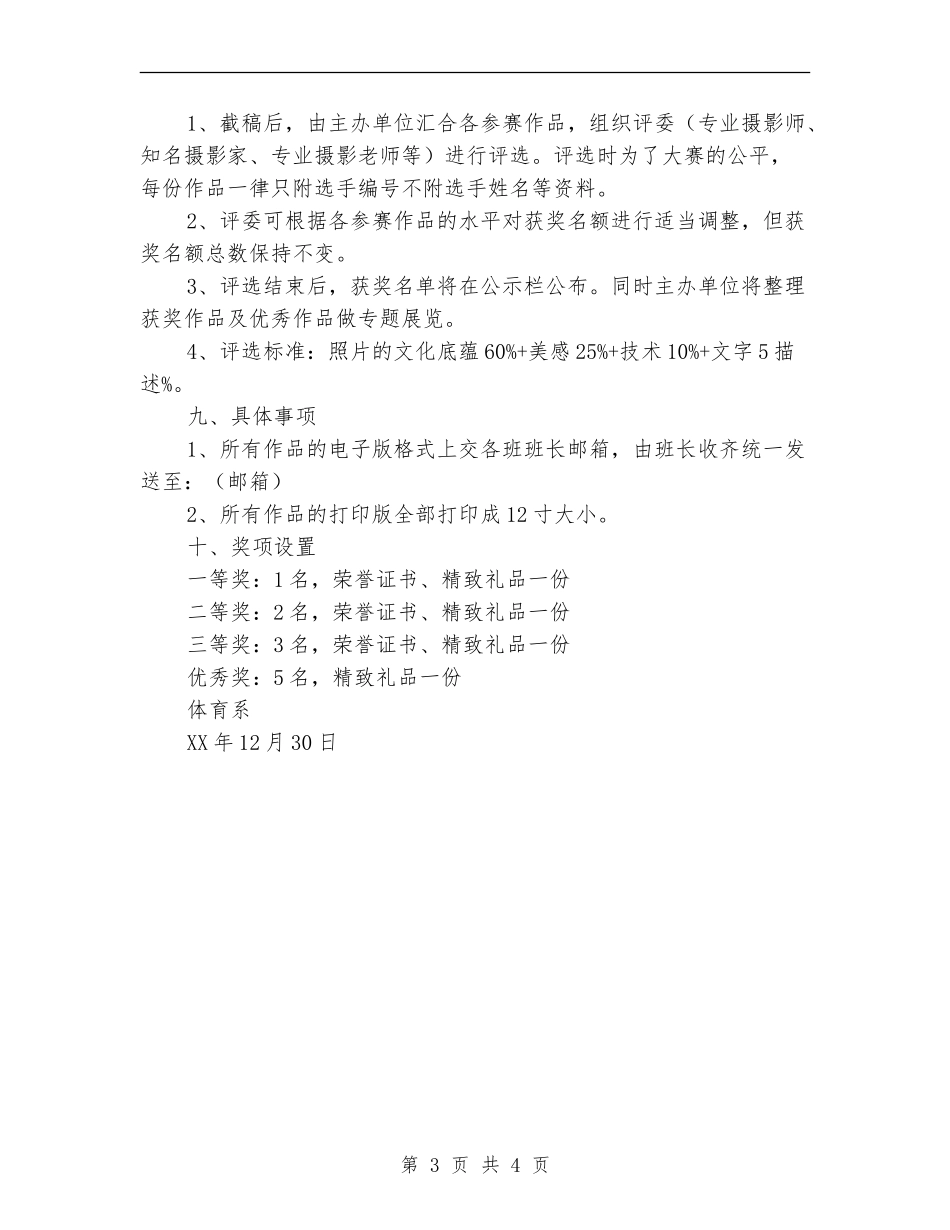 1、截稿后，由主办单位汇合各参赛作品，组织评委（专业摄影师、知名摄影家、专业摄影老师等）进行评选。评选时为了大赛的公平，每份作品一律只附选手编号不附选手姓名等资料。

2、评委可根据各参赛作品的水平对获奖名额进行适当调整，但获奖名额总数保持不变。

3、评选结束后，获奖名单将在公示栏公布。同时主办单位将整理获奖作品及优秀作品做专题展览。

4、评选标准：照片的文化底蕴60%+美感25%+技术10%+文字5描述%。

九、具体事项

1、所有作品的电子版格式上交各班班长邮箱，由班长收齐统一发送至：（邮箱）

2、所有作品的打印版全部打印成12寸大小。

十、奖项设置

一等奖：1名，荣誉证书、精致礼品一份

二等奖：2名，荣誉证书、精致礼品一份

三等奖：3名，荣誉证书、精致礼品一份

优秀奖：5名，精致礼品一份

体育系

XX年12月30日

第 3 页 共 4 页